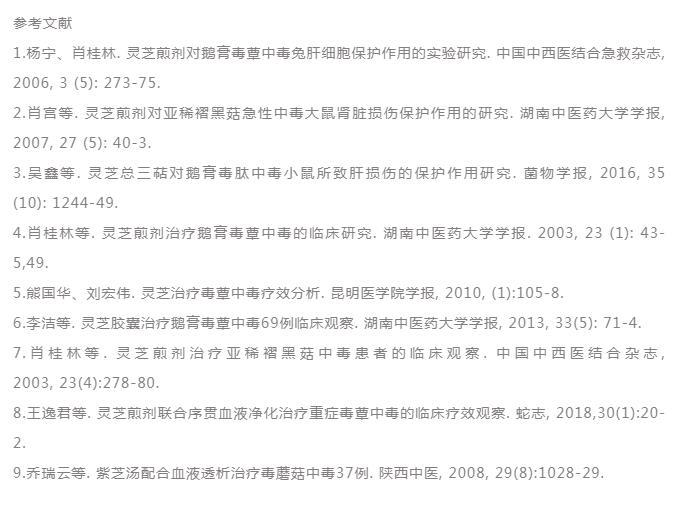 参考文献

1.杨宁、肖桂林. 灵芝煎剂对鹅膏毒蕈中毒兔肝细胞保护作用的实验研究. 中国中西医结合急救杂志, 2006, 3 (5): 273-75.

2.肖宫等. 灵芝煎剂对亚稀褶黑菇急性中毒大鼠肾脏损伤保护作用的研究. 湖南中医药大学学报, 2007, 27 (5): 40-3.

3.吴鑫等. 灵芝总三萜对鹅膏毒肽中毒小鼠所致肝损伤的保护作用研究. 菌物学报, 2016, 35 (10): 1244-49.

4.肖桂林等. 灵芝煎剂治疗鹅膏毒蕈中毒的临床研究. 湖南中医药大学学报. 2003, 23 (1): 43-5,49.

5.熊国华、刘宏伟. 灵芝治疗毒蕈中毒疗效分析. 昆明医学院学报, 2010, (1):105-8.

6.李洁等. 灵芝胶囊治疗鹅膏毒蕈中毒69例临床观察. 湖南中医药大学学报, 2013, 33(5): 71-4.

7.肖桂林等. 灵芝煎剂治疗亚稀褶黑菇中毒患者的临床观察. 中国中西医结合杂志, 2003, 23(4):278-80.

8.王逸君等. 灵芝煎剂联合序贯血液净化治疗重症毒蕈中毒的临床疗效观察. 蛇志, 2018,30(1):20-2.

9.乔瑞云等. 紫芝汤配合血液透析治疗毒蘑菇中毒37例. 陕西中医, 2008, 29(8):1028-29.